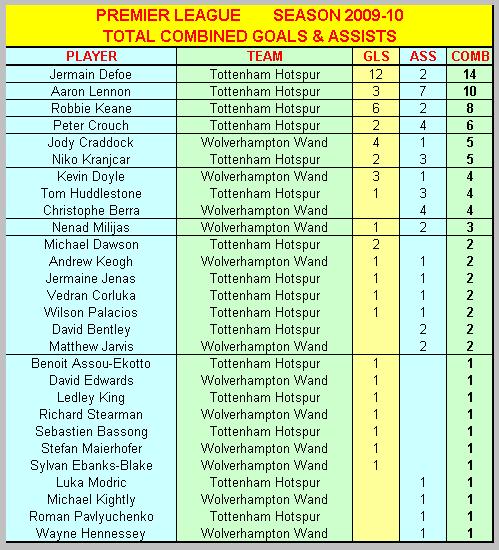 PREMIER LEAGUE SEASON 2009-10
TOTAL COMBINED GOALS & ASSISTS

| PLAYER | TEAM | GLS | ASS | COMB |
|---|---|---|---|---|
| Jermain Defoe | Tottenham Hotspur | 12 | 2 | 14 |
| Aaron Lennon | Tottenham Hotspur | 3 | 7 | 10 |
| Robbie Keane | Tottenham Hotspur | 6 | 2 | 8 |
| Peter Crouch | Tottenham Hotspur | 2 | 4 | 6 |
| Jody Craddock | Wolverhampton Wand | 4 | 1 | 5 |
| Niko Kranjcar | Tottenham Hotspur | 2 | 3 | 5 |
| Kevin Doyle | Wolverhampton Wand | 3 | 1 | 4 |
| Tom Huddlestone | Tottenham Hotspur | 1 | 3 | 4 |
| Christophe Berra | Wolverhampton Wand | | 4 | 4 |
| Nenad Milijas | Wolverhampton Wand | 1 | 2 | 3 |
| Michael Dawson | Tottenham Hotspur | 2 | | 2 |
| Andrew Keogh | Wolverhampton Wand | 1 | 1 | 2 |
| Jermaine Jenas | Tottenham Hotspur | 1 | 1 | 2 |
| Vedran Corluka | Tottenham Hotspur | 1 | 1 | 2 |
| Wilson Palacios | Tottenham Hotspur | 1 | 1 | 2 |
| David Bentley | Tottenham Hotspur | | 2 | 2 |
| Matthew Jarvis | Wolverhampton Wand | | 2 | 2 |
| Benoit Assou-Ekotto | Tottenham Hotspur | 1 | | 1 |
| David Edwards | Wolverhampton Wand | 1 | | 1 |
| Ledley King | Tottenham Hotspur | 1 | | 1 |
| Richard Stearman | Wolverhampton Wand | 1 | | 1 |
| Sebastien Bassong | Tottenham Hotspur | 1 | | 1 |
| Stefan Maierhofer | Wolverhampton Wand | 1 | | 1 |
| Sylvan Ebanks-Blake | Wolverhampton Wand | 1 | | 1 |
| Luka Modric | Tottenham Hotspur | | 1 | 1 |
| Michael Kightly | Wolverhampton Wand | | 1 | 1 |
| Roman Pavlyuchenko | Tottenham Hotspur | | 1 | 1 |
| Wayne Hennessey | Wolverhampton Wand | | 1 | 1 |